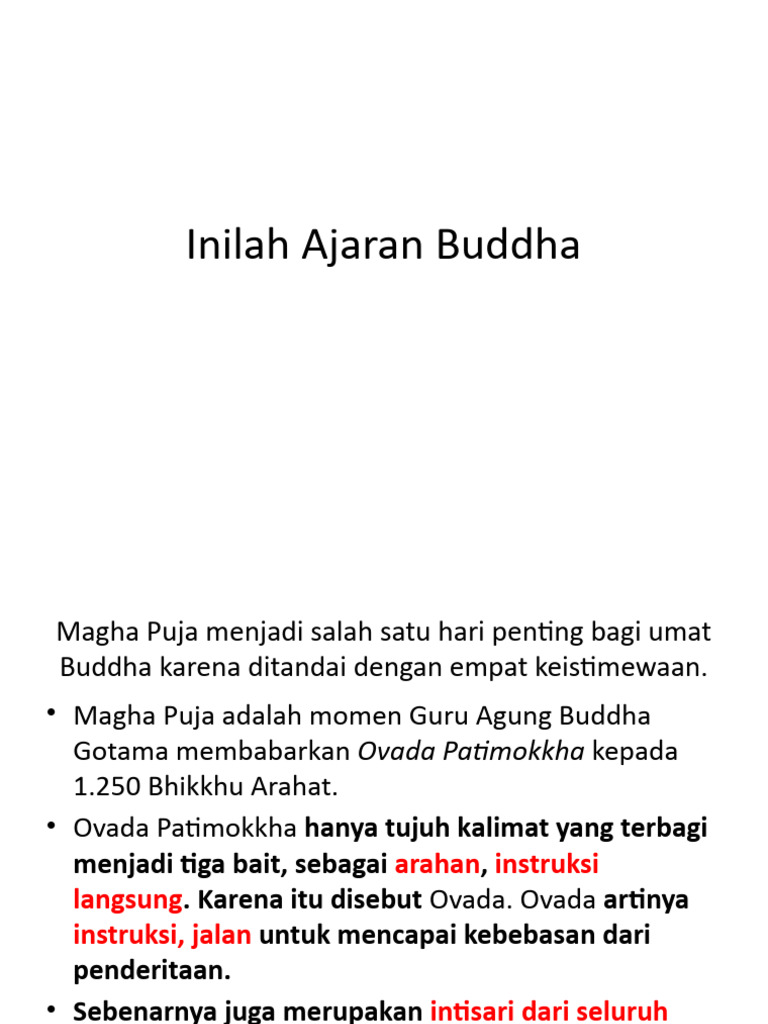 Inilah Ajaran Buddha

Magha Puja menjadi salah satu hari penting bagi umat Buddha karena ditandai dengan empat keistimewaan.

• Magha Puja adalah momen Guru Agung Buddha Gotama membabarkan Ovada Patimokkha kepada 1.250 Bhikkhu Arahat.

• Ovada Patimokkha hanya tujuh kalimat yang terbagi menjadi tiga bait, sebagai arahan, instruksi langsung. Karena itu disebut Ovada. Ovada artinya instruksi, jalan untuk mencapai kebebasan dari penderitaan.

• Sebenarnya juga merupakan intisari dari seluruh